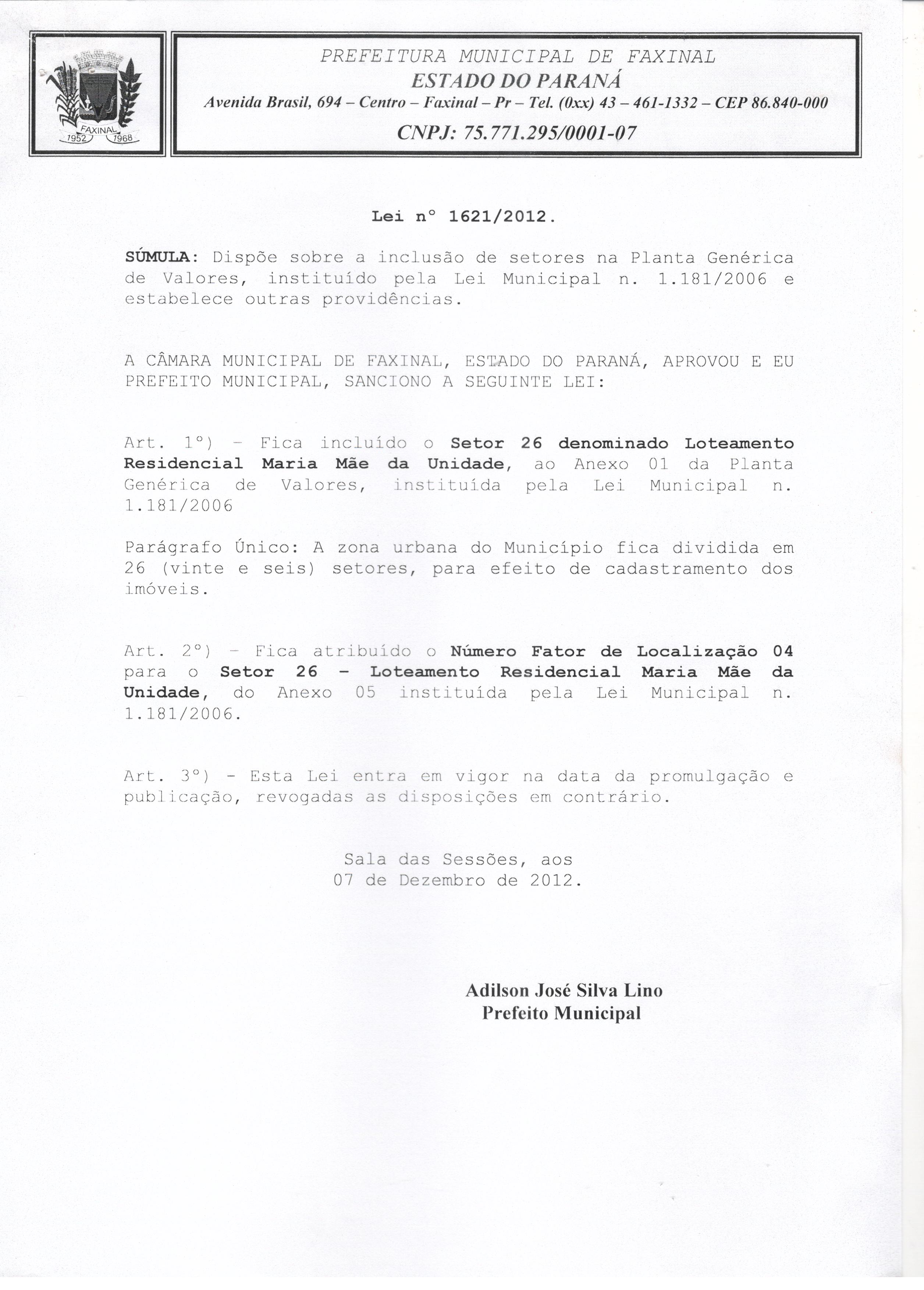 FAXINAL
1952 1968

PREFEITURA MUNICIPAL DE FAXINAL
ESTADO DO PARANÁ
Avenida Brasil, 694 – Centro – Faxinal – Pr – Tel. (0xx) 43 – 461-1332 – CEP 86.840-000
CNPJ: 75.771.295/0001-07

Lei nº 1621/2012.

SÚMULA: Dispõe sobre a inclusão de setores na Planta Genérica de Valores, instituído pela Lei Municipal n. 1.181/2006 e estabelece outras providências.

A CÂMARA MUNICIPAL DE FAXINAL, ESTADO DO PARANÁ, APROVOU E EU PREFEITO MUNICIPAL, SANCIONO A SEGUINTE LEI:

Art. 1º) - Fica incluído o Setor 26 denominado Loteamento Residencial Maria Mãe da Unidade, ao Anexo 01 da Planta Genérica de Valores, instituída pela Lei Municipal n. 1.181/2006

Parágrafo Único: A zona urbana do Município fica dividida em 26 (vinte e seis) setores, para efeito de cadastramento dos imóveis.

Art. 2º) - Fica atribuído o Número Fator de Localização 04 para o Setor 26 - Loteamento Residencial Maria Mãe da Unidade, do Anexo 05 instituída pela Lei Municipal n. 1.181/2006.

Art. 3º) - Esta Lei entra em vigor na data da promulgação e publicação, revogadas as disposições em contrário.

Sala das Sessões, aos
07 de Dezembro de 2012.

Adilson José Silva Lino
Prefeito Municipal